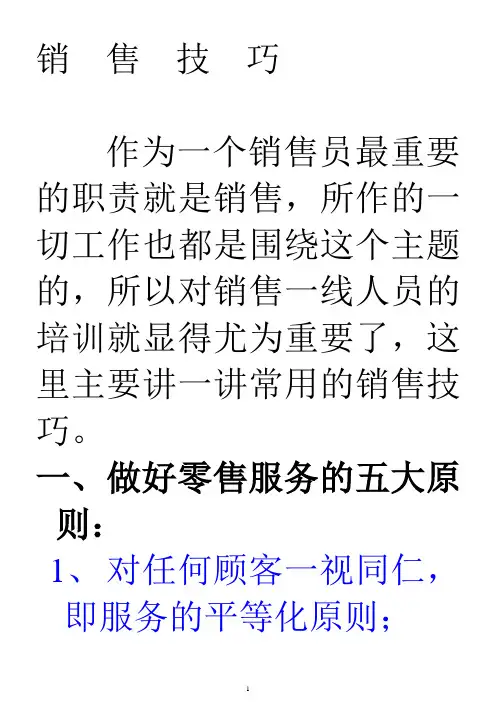 销 售 技 巧

作为一个销售员最重要的职责就是销售，所作的一切工作也都是围绕这个主题的，所以对销售一线人员的培训就显得尤为重要了，这里主要讲一讲常用的销售技巧。

一、做好零售服务的五大原则：

1、对任何顾客一视同仁，即服务的平等化原则；

1